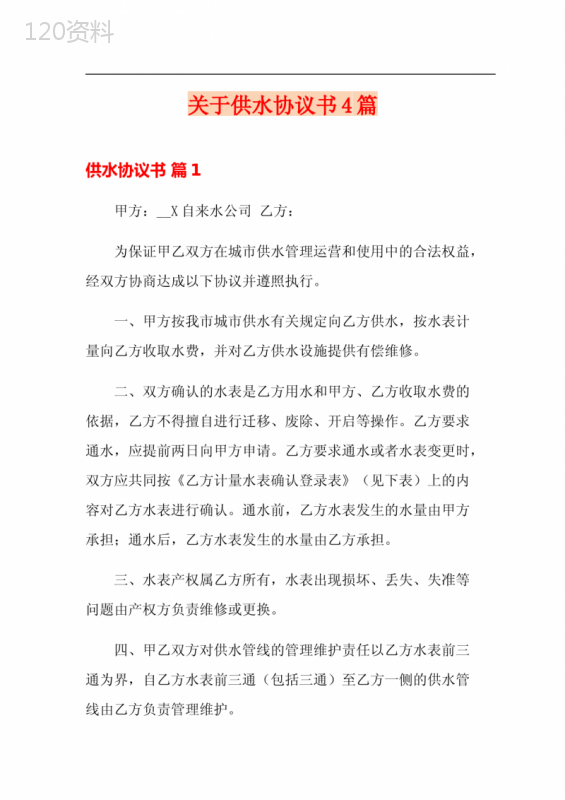 120资料

关于供水协议书4篇

供水协议书 篇1

甲方：__X自来水公司 乙方：

为保证甲乙双方在城市供水管理运营和使用中的合法权益，经双方协商达成以下协议并遵照执行。

一、甲方按我市城市供水有关规定向乙方供水，按水表计量向乙方收取水费，并对乙方供水设施提供有偿维修。

二、双方确认的水表是乙方用水和甲方、乙方收取水费的依据，乙方不得擅自进行迁移、废除、开启等操作。乙方要求通水，应提前两日向甲方申请。乙方要求通水或者水表变更时，双方应共同按《乙方计量水表确认登录表》（见下表）上的内容对乙方水表进行确认。通水前，乙方水表发生的水量由甲方承担；通水后，乙方水表发生的水量由乙方承担。

三、水表产权属乙方所有，水表出现损坏、丢失、失准等问题由产权方负责维修或更换。

四、甲乙双方对供水管线的管理维护责任以乙方水表前三通为界，自乙方水表前三通（包括三通）至乙方一侧的供水管线由乙方负责管理维护。